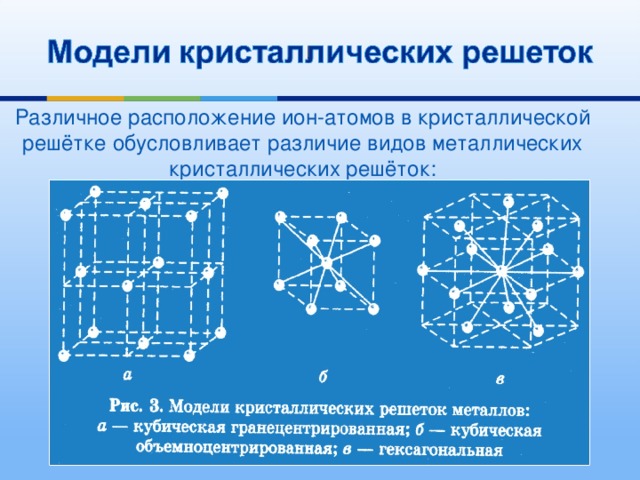 Модели кристаллических решеток

Различное расположение ион-атомов в кристаллической решётке обусловливает различие видов металлических кристаллических решёток:

а

б

в

Рис. 3. Модели кристаллических решеток металлов: а — кубическая гранецентрированная; б — кубическая объемноцентрированная; в — гексагональная